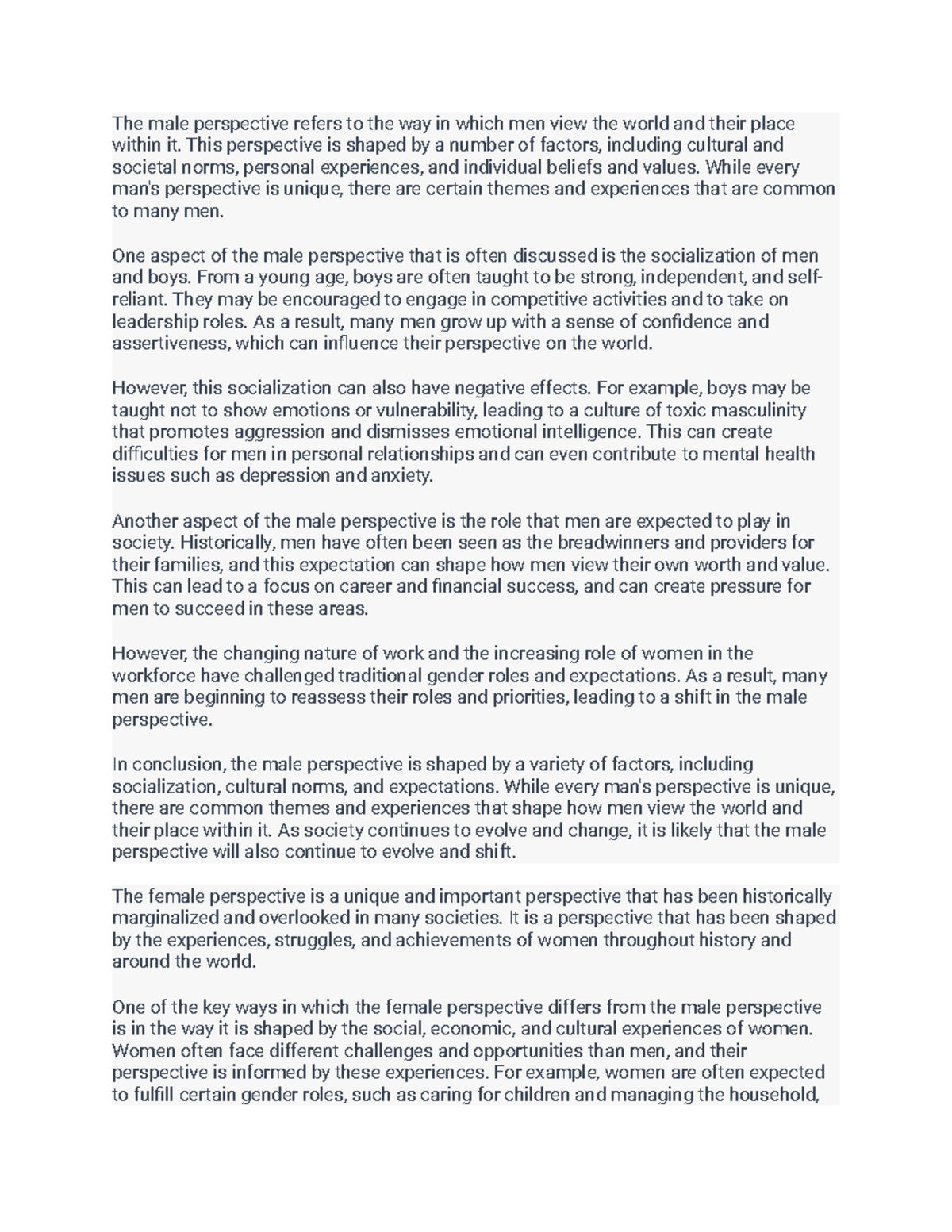 The male perspective refers to the way in which men view the world and their place within it. This perspective is shaped by a number of factors, including cultural and societal norms, personal experiences, and individual beliefs and values. While every man's perspective is unique, there are certain themes and experiences that are common to many men.

One aspect of the male perspective that is often discussed is the socialization of men and boys. From a young age, boys are often taught to be strong, independent, and self-reliant. They may be encouraged to engage in competitive activities and to take on leadership roles. As a result, many men grow up with a sense of confidence and assertiveness, which can influence their perspective on the world.

However, this socialization can also have negative effects. For example, boys may be taught not to show emotions or vulnerability, leading to a culture of toxic masculinity that promotes aggression and dismisses emotional intelligence. This can create difficulties for men in personal relationships and can even contribute to mental health issues such as depression and anxiety.

Another aspect of the male perspective is the role that men are expected to play in society. Historically, men have often been seen as the breadwinners and providers for their families, and this expectation can shape how men view their own worth and value. This can lead to a focus on career and financial success, and can create pressure for men to succeed in these areas.

However, the changing nature of work and the increasing role of women in the workforce have challenged traditional gender roles and expectations. As a result, many men are beginning to reassess their roles and priorities, leading to a shift in the male perspective.

In conclusion, the male perspective is shaped by a variety of factors, including socialization, cultural norms, and expectations. While every man's perspective is unique, there are common themes and experiences that shape how men view the world and their place within it. As society continues to evolve and change, it is likely that the male perspective will also continue to evolve and shift.

The female perspective is a unique and important perspective that has been historically marginalized and overlooked in many societies. It is a perspective that has been shaped by the experiences, struggles, and achievements of women throughout history and around the world.

One of the key ways in which the female perspective differs from the male perspective is in the way it is shaped by the social, economic, and cultural experiences of women. Women often face different challenges and opportunities than men, and their perspective is informed by these experiences. For example, women are often expected to fulfill certain gender roles, such as caring for children and managing the household,